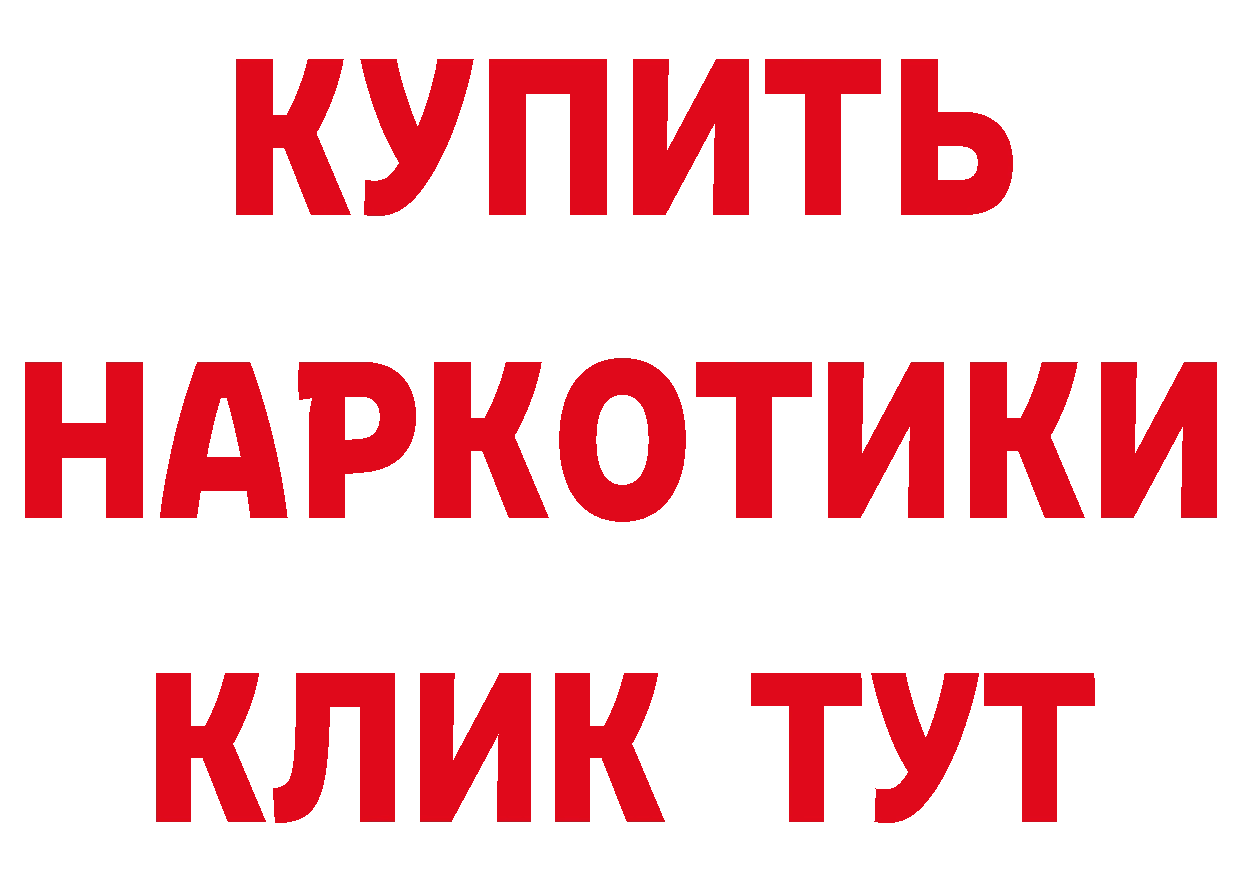 КУПИТЬ
НАРКОТИКИ
КЛИК ТУТ